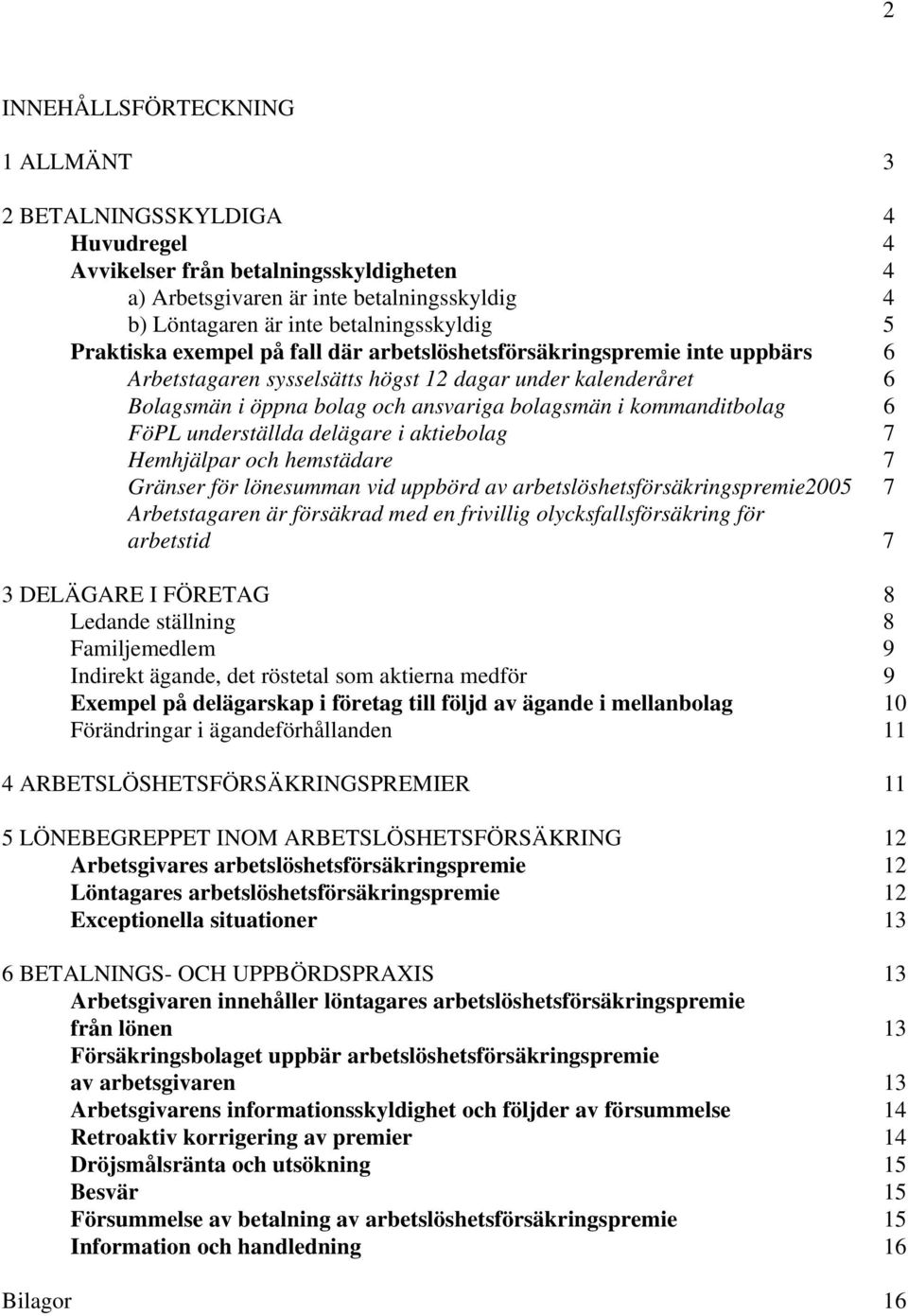 2

INNEHÅLLSFÖRTECKNING

1 ALLMÄNT 3

2 BETALNINGSSKYLDIGA 4
Huvudregel 4
Avvikelser från betalningsskyldigheten 4
a) Arbetsgivaren är inte betalningsskyldig 4
b) Löntagaren är inte betalningsskyldig 5
Praktiska exempel på fall där arbetslöshetsförsäkringspremie inte uppbärs 6
Arbetstagaren sysselsätts högst 12 dagar under kalenderåret 6
Bolagsmän i öppna bolag och ansvariga bolagsmän i kommanditbolag 6
FöPL underställda delägare i aktiebolag 7
Hemhjälpar och hemstädare 7
Gränser för lönesumman vid uppbörd av arbetslöshetsförsäkringspremie2005 7
Arbetstagaren är försäkrad med en frivillig olycksfallsförsäkring för arbetstid 7

3 DELÄGARE I FÖRETAG 8
Ledande ställning 8
Familjemedlem 9
Indirekt ägande, det röstetal som aktierna medför 9
Exempel på delägarskap i företag till följd av ägande i mellanbolag 10
Förändringar i ägandeförhållanden 11

4 ARBETSLÖSHETSFÖRSÄKRINGSPREMIER 11

5 LÖNEBEGREPPET INOM ARBETSLÖSHETSFÖRSÄKRING 12
Arbetsgivares arbetslöshetsförsäkringspremie 12
Löntagares arbetslöshetsförsäkringspremie 12
Exceptionella situationer 13

6 BETALNINGS- OCH UPPBÖRDSPRAXIS 13
Arbetsgivaren innehåller löntagares arbetslöshetsförsäkringspremie från lönen 13
Försäkringsbolaget uppbär arbetslöshetsförsäkringspremie av arbetsgivaren 13
Arbetsgivarens informationsskyldighet och följder av försummelse 14
Retroaktiv korrigering av premier 14
Dröjsmålsränta och utsökning 15
Besvär 15
Försummelse av betalning av arbetslöshetsförsäkringspremie 15
Information och handledning 16

Bilagor 16